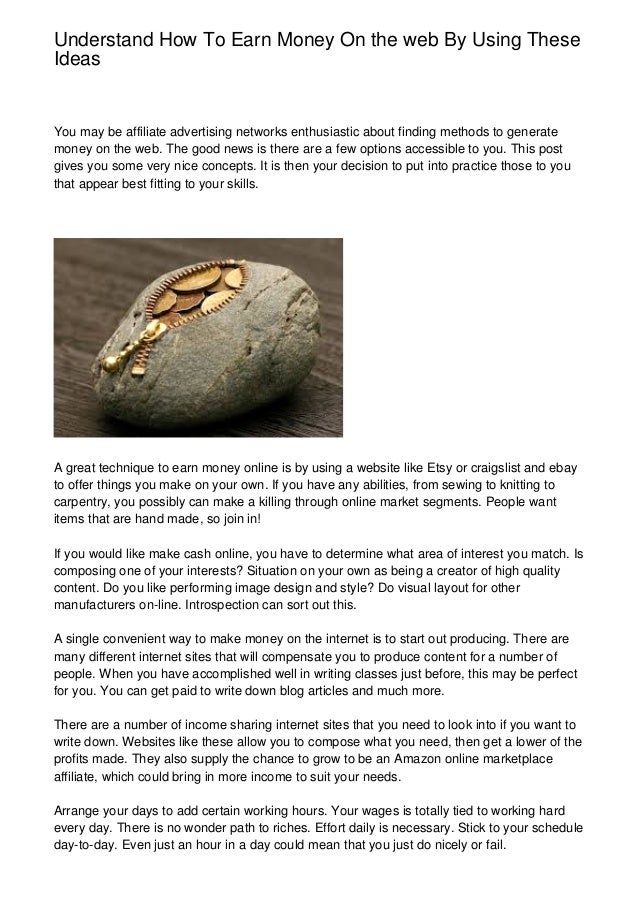 Understand How To Earn Money On the web By Using These Ideas

You may be affiliate advertising networks enthusiastic about finding methods to generate money on the web. The good news is there are a few options accessible to you. This post gives you some very nice concepts. It is then your decision to put into practice those to you that appear best fitting to your skills.

A great technique to earn money online is by using a website like Etsy or craigslist and ebay to offer things you make on your own. If you have any abilities, from sewing to knitting to carpentry, you possibly can make a killing through online market segments. People want items that are hand made, so join in!

If you would like make cash online, you have to determine what area of interest you match. Is composing one of your interests? Situation on your own as being a creator of high quality content. Do you like performing image design and style? Do visual layout for other manufacturers on-line. Introspection can sort out this.

A single convenient way to make money on the internet is to start out producing. There are many different internet sites that will compensate you to produce content for a number of people. When you have accomplished well in writing classes just before, this may be perfect for you. You can get paid to write down blog articles and much more.

There are a number of income sharing internet sites that you need to look into if you want to write down. Websites like these allow you to compose what you need, then get a lower of the profits made. They also supply the chance to grow to be an Amazon online marketplace affiliate, which could bring in more income to suit your needs.

Arrange your days to add certain working hours. Your wages is totally tied to working hard every day. There is no wonder path to riches. Effort daily is necessary. Stick to your schedule day-to-day. Even just an hour in a day could mean that you just do nicely or fail.